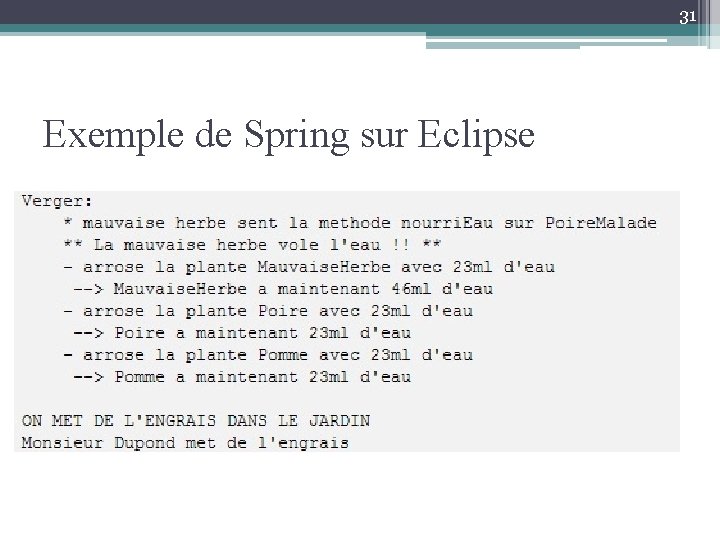 31

Exemple de Spring sur Eclipse

Verger:
* mauvaise herbe sent la methode nourriEau sur PoireMalade
** La mauvaise herbe vole l'eau !! **
- arrose la plante MauvaiseHerbe avec 23ml d'eau
--> MauvaiseHerbe a maintenant 46ml d'eau
- arrose la plante Poire avec 23ml d'eau
--> Poire a maintenant 23ml d'eau
- arrose la plante Pomme avec 23ml d'eau
--> Pomme a maintenant 23ml d'eau

ON MET DE L'ENGRAIS DANS LE JARDIN
Monsieur Dupond met de l'engrais